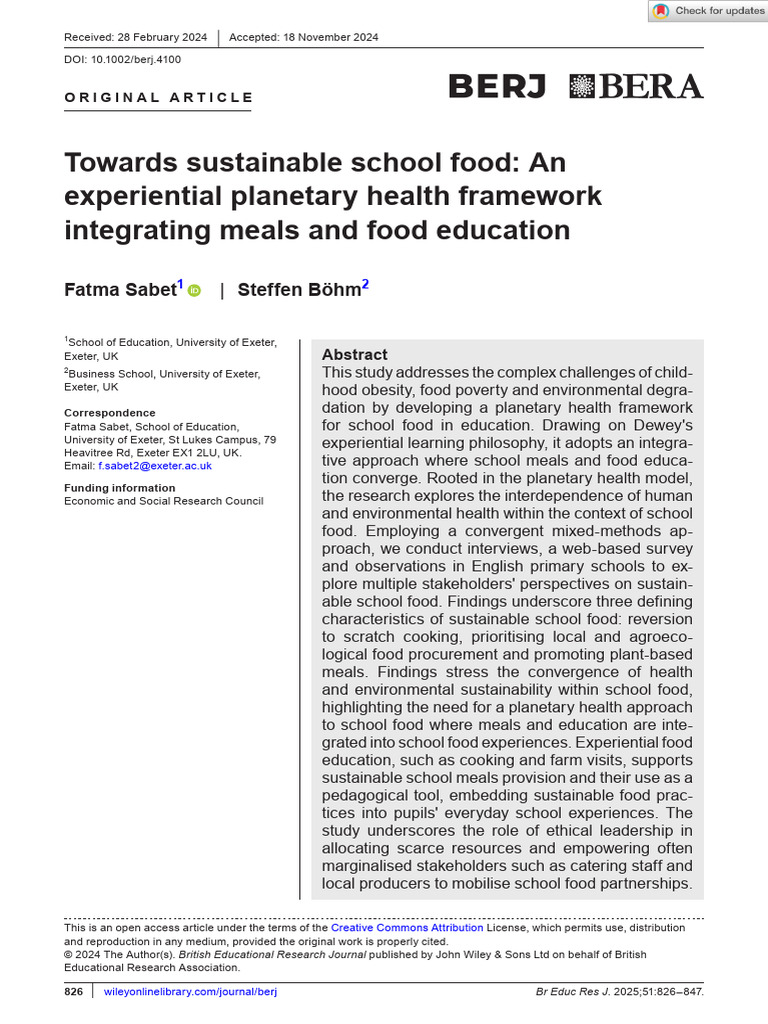 Check for updates

Received: 28 February 2024 | Accepted: 18 November 2024

DOI: 10.1002/berj.4100

ORIGINAL ARTICLE

BERJ BERA

Towards sustainable school food: An experiential planetary health framework integrating meals and food education

Fatma Sabet$^1$ | Steffen Böhm$^2$

$^1$School of Education, University of Exeter, Exeter, UK

$^2$Business School, University of Exeter, Exeter, UK

Correspondence
Fatma Sabet, School of Education, University of Exeter, St Lukes Campus, 79 Heavitree Rd, Exeter EX1 2LU, UK.
Email: f.sabet2@exeter.ac.uk

Funding information
Economic and Social Research Council

Abstract
This study addresses the complex challenges of childhood obesity, food poverty and environmental degradation by developing a planetary health framework for school food in education. Drawing on Dewey's experiential learning philosophy, it adopts an integrative approach where school meals and food education converge. Rooted in the planetary health model, the research explores the interdependence of human and environmental health within the context of school food. Employing a convergent mixed-methods approach, we conduct interviews, a web-based survey and observations in English primary schools to explore multiple stakeholders' perspectives on sustainable school food. Findings underscore three defining characteristics of sustainable school food: reversion to scratch cooking, prioritising local and agroecological food procurement and promoting plant-based meals. Findings stress the convergence of health and environmental sustainability within school food, highlighting the need for a planetary health approach to school food where meals and education are integrated into school food experiences. Experiential food education, such as cooking and farm visits, supports sustainable school meals provision and their use as a pedagogical tool, embedding sustainable food practices into pupils' everyday school experiences. The study underscores the role of ethical leadership in allocating scarce resources and empowering often marginalised stakeholders such as catering staff and local producers to mobilise school food partnerships.

This is an open access article under the terms of the Creative Commons Attribution License, which permits use, distribution and reproduction in any medium, provided the original work is properly cited.
© 2024 The Author(s). British Educational Research Journal published by John Wiley & Sons Ltd on behalf of British Educational Research Association.

826 | wileyonlinelibrary.com/journal/berj

Br Educ Res J. 2025;51:826–847.